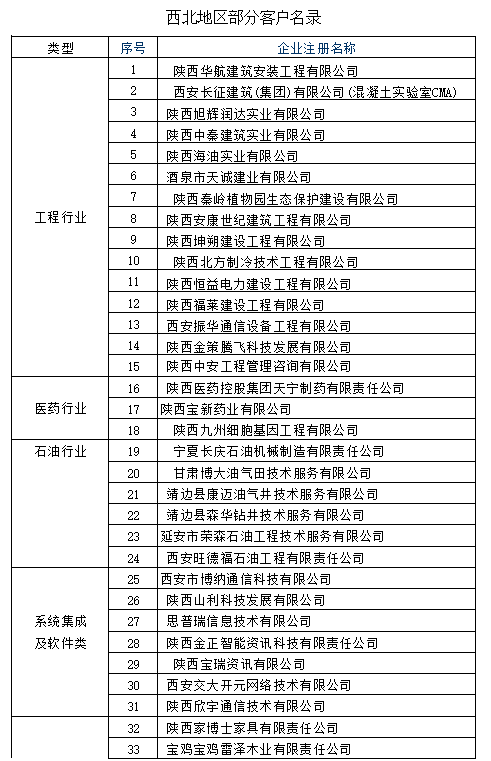 西北地区部分客户名录

| 类型 | 序号 | 企业注册名称 |
|---|---|---|
| 工程行业 | 1 | 陕西华航建筑安装工程有限公司 |
| | 2 | 西安长征建筑(集团)有限公司(混凝土实验室CMA) |
| | 3 | 陕西旭辉润达实业有限公司 |
| | 4 | 陕西中秦建筑实业有限公司 |
| | 5 | 陕西海油实业有限公司 |
| | 6 | 酒泉市天诚建业有限公司 |
| | 7 | 陕西秦岭植物园生态保护建设有限公司 |
| | 8 | 陕西安康世纪建筑工程有限公司 |
| | 9 | 陕西坤朔建设工程有限公司 |
| | 10 | 陕西北方制冷技术工程有限公司 |
| | 11 | 陕西恒益电力建设工程有限公司 |
| | 12 | 陕西福莱建设工程有限公司 |
| | 13 | 西安振华通信设备工程有限公司 |
| | 14 | 陕西金策腾飞科技发展有限公司 |
| | 15 | 陕西中安工程管理咨询有限公司 |
| 医药行业 | 16 | 陕西医药控股集团天宁制药有限责任公司 |
| | 17 | 陕西宝新药业有限公司 |
| | 18 | 陕西九州细胞基因工程有限公司 |
| 石油行业 | 19 | 宁夏长庆石油机械制造有限责任公司 |
| | 20 | 甘肃博大油气田技术服务有限公司 |
| | 21 | 靖边县康迈油气井技术服务有限公司 |
| | 22 | 靖边县森华钻井技术服务有限公司 |
| | 23 | 延安市荣森石油工程技术服务有限公司 |
| | 24 | 西安旺德福石油工程有限责任公司 |
| 系统集成及软件类 | 25 | 西安市博纳通信科技有限公司 |
| | 26 | 陕西山利科技发展有限公司 |
| | 27 | 思普瑞信息技术有限公司 |
| | 28 | 陕西金正智能资讯科技有限责任公司 |
| | 29 | 陕西宝瑞资讯有限公司 |
| | 30 | 西安交大开元网络技术有限公司 |
| | 31 | 陕西欣宇通信技术有限公司 |
| | 32 | 陕西家博士家具有限责任公司 |
| | 33 | 宝鸡宝鸡雷泽木业有限责任公司 |